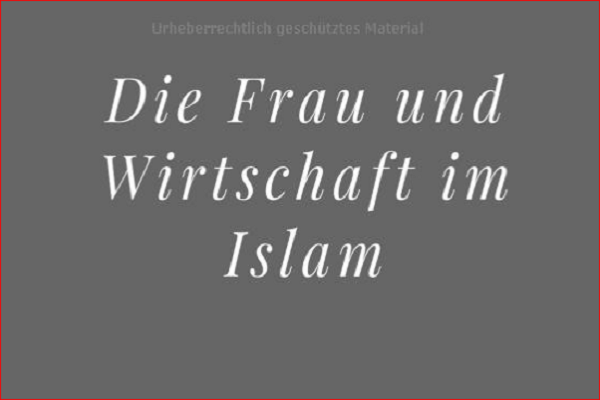 Urheberrechtlich geschütztes Material

Die Frau und Wirtschaft im Islam